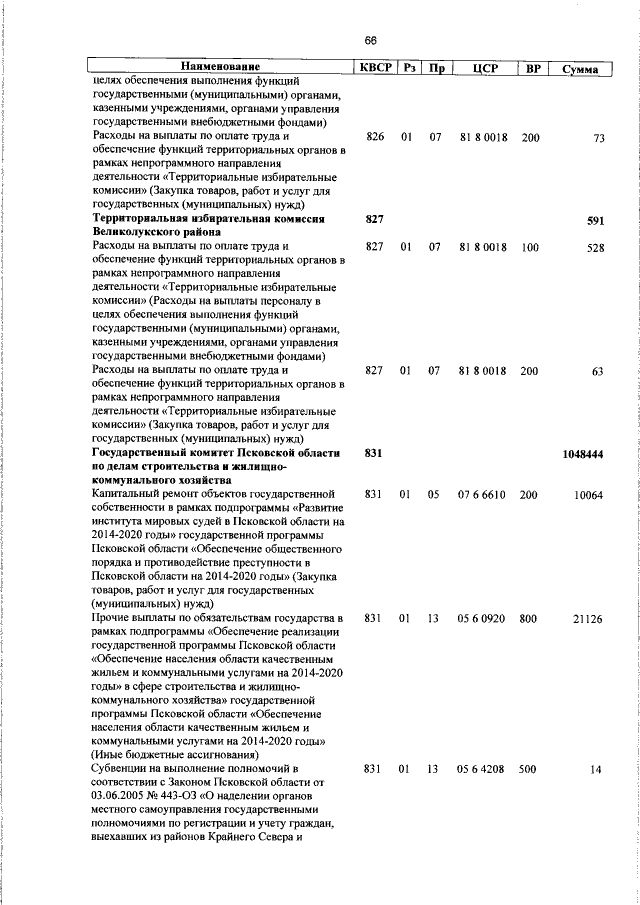 66

| Наименование | КВСР | Рз | Пр | ЦСР | ВР | Сумма |
|---|---|---|---|---|---|---|
| целях обеспечения выполнения функций государственными (муниципальными) органами, казенными учреждениями, органами управления государственными внебюджетными фондами) | | | | | | |
| Расходы на выплаты по оплате труда и обеспечение функций территориальных органов в рамках непрограммного направления деятельности «Территориальные избирательные комиссии» (Закупка товаров, работ и услуг для государственных (муниципальных) нужд) | 826 | 01 | 07 | 81 8 0018 | 200 | 73 |
| **Территориальная избирательная комиссия Великолукского района** | **827** | | | | | **591** |
| Расходы на выплаты по оплате труда и обеспечение функций территориальных органов в рамках непрограммного направления деятельности «Территориальные избирательные комиссии» (Расходы на выплаты персоналу в целях обеспечения выполнения функций государственными (муниципальными) органами, казенными учреждениями, органами управления государственными внебюджетными фондами) | 827 | 01 | 07 | 81 8 0018 | 100 | 528 |
| Расходы на выплаты по оплате труда и обеспечение функций территориальных органов в рамках непрограммного направления деятельности «Территориальные избирательные комиссии» (Закупка товаров, работ и услуг для государственных (муниципальных) нужд) | 827 | 01 | 07 | 81 8 0018 | 200 | 63 |
| **Государственный комитет Псковской области по делам строительства и жилищно-коммунального хозяйства** | **831** | | | | | **1048444** |
| Капитальный ремонт объектов государственной собственности в рамках подпрограммы «Развитие института мировых судей в Псковской области на 2014-2020 годы» государственной программы Псковской области «Обеспечение общественного порядка и противодействие преступности в Псковской области на 2014-2020 годы» (Закупка товаров, работ и услуг для государственных (муниципальных) нужд) | 831 | 01 | 05 | 07 6 6610 | 200 | 10064 |
| Прочие выплаты по обязательствам государства в рамках подпрограммы «Обеспечение реализации государственной программы Псковской области «Обеспечение населения области качественным жильем и коммунальными услугами на 2014-2020 годы» в сфере строительства и жилищно-коммунального хозяйства» государственной программы Псковской области «Обеспечение населения области качественным жильем и коммунальными услугами на 2014-2020 годы» (Иные бюджетные ассигнования) | 831 | 01 | 13 | 05 6 0920 | 800 | 21126 |
| Субвенции на выполнение полномочий в соответствии с Законом Псковской области от 03.06.2005 № 443-ОЗ «О наделении органов местного самоуправления государственными полномочиями по регистрации и учету граждан, выехавших из районов Крайнего Севера и | 831 | 01 | 13 | 05 6 4208 | 500 | 14 |